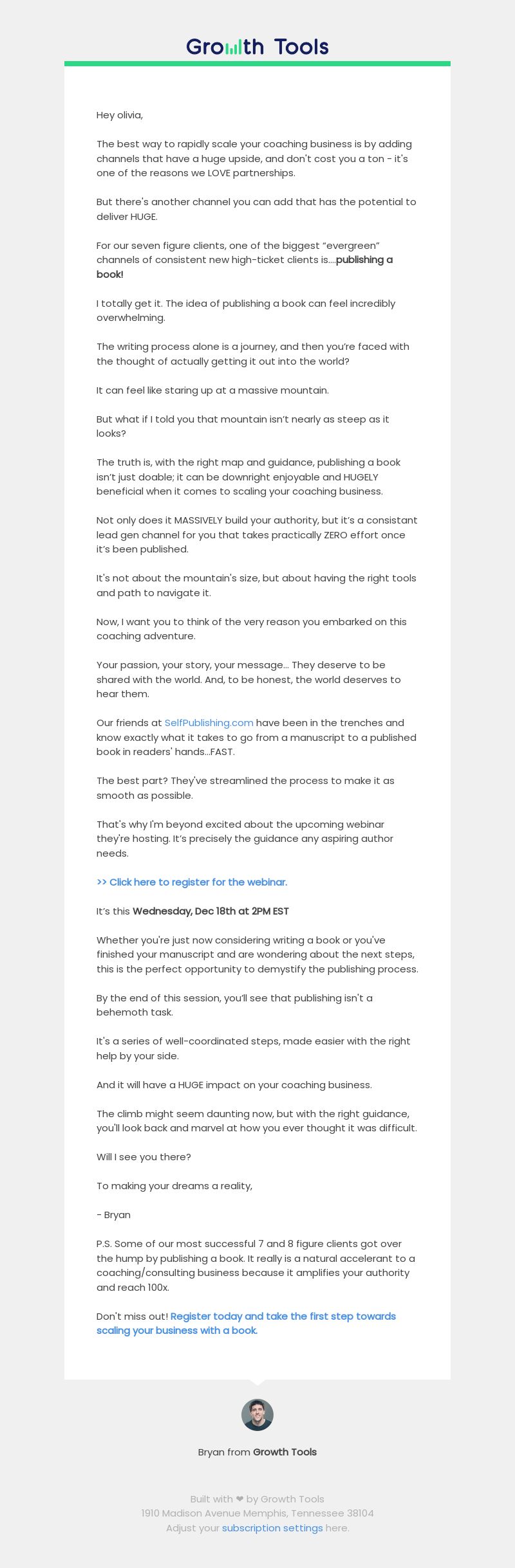 Growth Tools

Hey olivia,

The best way to rapidly scale your coaching business is by adding channels that have a huge upside, and don't cost you a ton - it's one of the reasons we LOVE partnerships.

But there's another channel you can add that has the potential to deliver HUGE.

For our seven figure clients, one of the biggest "evergreen" channels of consistent new high-ticket clients is....publishing a book!

I totally get it. The idea of publishing a book can feel incredibly overwhelming.

The writing process alone is a journey, and then you're faced with the thought of actually getting it out into the world?

It can feel like staring up at a massive mountain.

But what if I told you that mountain isn't nearly as steep as it looks?

The truth is, with the right map and guidance, publishing a book isn't just doable; it can be downright enjoyable and HUGELY beneficial when it comes to scaling your coaching business.

Not only does it MASSIVELY build your authority, but it's a consistant lead gen channel for you that takes practically ZERO effort once it's been published.

It's not about the mountain's size, but about having the right tools and path to navigate it.

Now, I want you to think of the very reason you embarked on this coaching adventure.

Your passion, your story, your message... They deserve to be shared with the world. And, to be honest, the world deserves to hear them.

Our friends at SelfPublishing.com have been in the trenches and know exactly what it takes to go from a manuscript to a published book in readers' hands...FAST.

The best part? They've streamlined the process to make it as smooth as possible.

That's why I'm beyond excited about the upcoming webinar they're hosting. It's precisely the guidance any aspiring author needs.

>> Click here to register for the webinar.

It's this Wednesday, Dec 18th at 2PM EST

Whether you're just now considering writing a book or you've finished your manuscript and are wondering about the next steps, this is the perfect opportunity to demystify the publishing process.

By the end of this session, you'll see that publishing isn't a behemoth task.

It's a series of well-coordinated steps, made easier with the right help by your side.

And it will have a HUGE impact on your coaching business.

The climb might seem daunting now, but with the right guidance, you'll look back and marvel at how you ever thought it was difficult.

Will I see you there?

To making your dreams a reality,

- Bryan

P.S. Some of our most successful 7 and 8 figure clients got over the hump by publishing a book. It really is a natural accelerant to a coaching/consulting business because it amplifies your authority and reach 100x.

Don't miss out! Register today and take the first step towards scaling your business with a book.

Bryan from Growth Tools

Built with ❤ by Growth Tools
1910 Madison Avenue Memphis, Tennessee 38104
Adjust your subscription settings here.